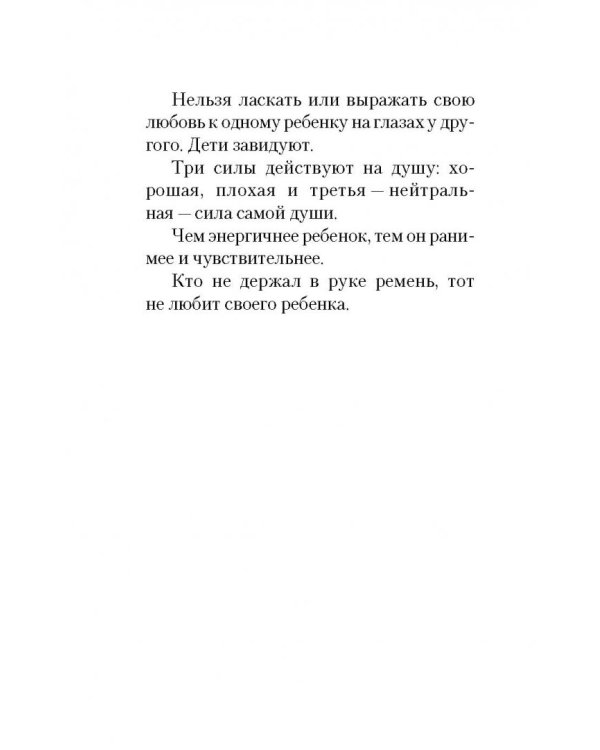 Нельзя ласкать или выражать свою любовь к одному ребенку на глазах у другого. Дети завидуют.

Три силы действуют на душу: хорошая, плохая и третья — нейтральная — сила самой души.

Чем энергичнее ребенок, тем он ранимее и чувствительнее.

Кто не держал в руке ремень, тот не любит своего ребенка.